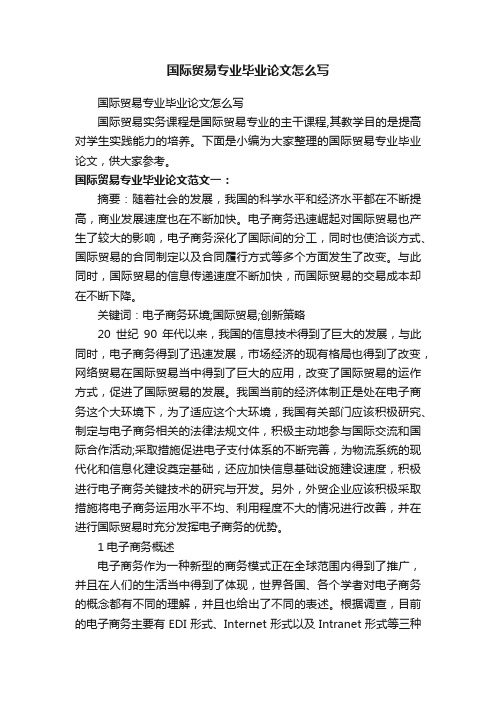 国际贸易专业毕业论文怎么写

国际贸易专业毕业论文怎么写

国际贸易实务课程是国际贸易专业的主干课程,其教学目的是提高对学生实践能力的培养。下面是小编为大家整理的国际贸易专业毕业论文，供大家参考。

国际贸易专业毕业论文范文一：

摘要：随着社会的发展，我国的科学水平和经济水平都在不断提高，商业发展速度也在不断加快。电子商务迅速崛起对国际贸易也产生了较大的影响，电子商务深化了国际间的分工，同时也使洽谈方式、国际贸易的合同制定以及合同履行方式等多个方面发生了改变。与此同时，国际贸易的信息传递速度不断加快，而国际贸易的交易成本却在不断下降。

关键词：电子商务环境;国际贸易;创新策略

20 世纪 90 年代以来，我国的信息技术得到了巨大的发展，与此同时，电子商务得到了迅速发展，市场经济的现有格局也得到了改变，网络贸易在国际贸易当中得到了巨大的应用，改变了国际贸易的运作方式，促进了国际贸易的发展。我国当前的经济体制正是处在电子商务这个大环境下，为了适应这个大环境，我国有关部门应该积极研究、制定与电子商务相关的法律法规文件，积极主动地参与国际交流和国际合作活动;采取措施促进电子支付体系的不断完善，为物流系统的现代化和信息化建设奠定基础，还应加快信息基础设施建设速度，积极进行电子商务关键技术的研究与开发。另外，外贸企业应该积极采取措施将电子商务运用水平不均、利用程度不大的情况进行改善，并在进行国际贸易时充分发挥电子商务的优势。

1 电子商务概述

电子商务作为一种新型的商务模式正在全球范围内得到了推广，并且在人们的生活当中得到了体现，世界各国、各个学者对电子商务的概念都有不同的理解，并且也给出了不同的表述。根据调查，目前的电子商务主要有 EDI 形式、Internet 形式以及 Intranet 形式等三种